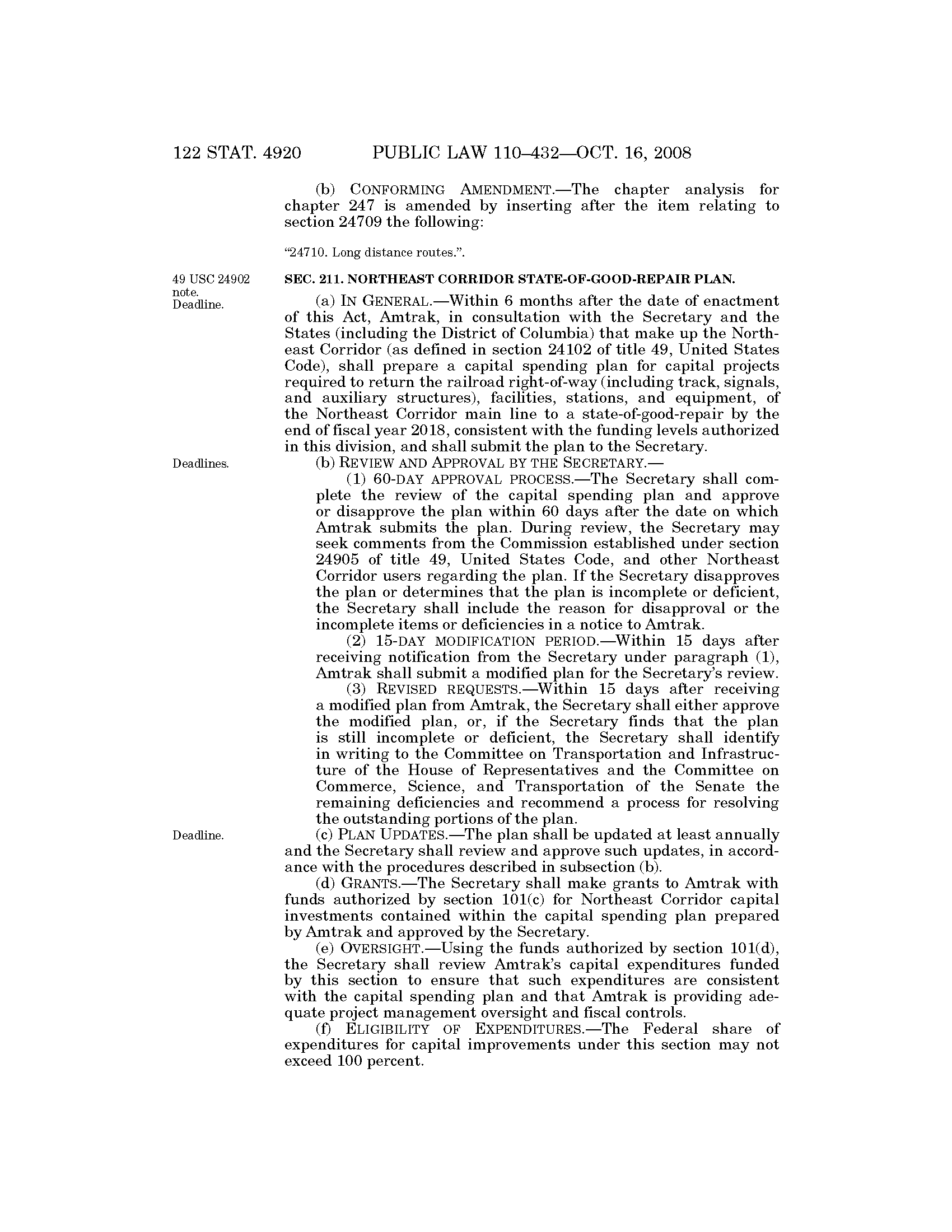 122 STAT. 4920 PUBLIC LAW 110–432—OCT. 16, 2008

(b) CONFORMING AMENDMENT.—The chapter analysis for chapter 247 is amended by inserting after the item relating to section 24709 the following:

"24710. Long distance routes.".

49 USC 24902 note. Deadline.

SEC. 211. NORTHEAST CORRIDOR STATE-OF-GOOD-REPAIR PLAN.

(a) IN GENERAL.—Within 6 months after the date of enactment of this Act, Amtrak, in consultation with the Secretary and the States (including the District of Columbia) that make up the Northeast Corridor (as defined in section 24102 of title 49, United States Code), shall prepare a capital spending plan for capital projects required to return the railroad right-of-way (including track, signals, and auxiliary structures), facilities, stations, and equipment, of the Northeast Corridor main line to a state-of-good-repair by the end of fiscal year 2018, consistent with the funding levels authorized in this division, and shall submit the plan to the Secretary.

Deadlines.

(b) REVIEW AND APPROVAL BY THE SECRETARY.—

(1) 60-DAY APPROVAL PROCESS.—The Secretary shall complete the review of the capital spending plan and approve or disapprove the plan within 60 days after the date on which Amtrak submits the plan. During review, the Secretary may seek comments from the Commission established under section 24905 of title 49, United States Code, and other Northeast Corridor users regarding the plan. If the Secretary disapproves the plan or determines that the plan is incomplete or deficient, the Secretary shall include the reason for disapproval or the incomplete items or deficiencies in a notice to Amtrak.

(2) 15-DAY MODIFICATION PERIOD.—Within 15 days after receiving notification from the Secretary under paragraph (1), Amtrak shall submit a modified plan for the Secretary's review.

(3) REVISED REQUESTS.—Within 15 days after receiving a modified plan from Amtrak, the Secretary shall either approve the modified plan, or, if the Secretary finds that the plan is still incomplete or deficient, the Secretary shall identify in writing to the Committee on Transportation and Infrastructure of the House of Representatives and the Committee on Commerce, Science, and Transportation of the Senate the remaining deficiencies and recommend a process for resolving the outstanding portions of the plan.

Deadline.

(c) PLAN UPDATES.—The plan shall be updated at least annually and the Secretary shall review and approve such updates, in accordance with the procedures described in subsection (b).

(d) GRANTS.—The Secretary shall make grants to Amtrak with funds authorized by section 101(c) for Northeast Corridor capital investments contained within the capital spending plan prepared by Amtrak and approved by the Secretary.

(e) OVERSIGHT.—Using the funds authorized by section 101(d), the Secretary shall review Amtrak's capital expenditures funded by this section to ensure that such expenditures are consistent with the capital spending plan and that Amtrak is providing adequate project management oversight and fiscal controls.

(f) ELIGIBILITY OF EXPENDITURES.—The Federal share of expenditures for capital improvements under this section may not exceed 100 percent.